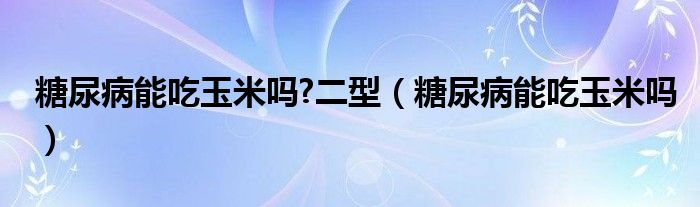 糖尿病能吃玉米吗?二型（糖尿病能吃玉米吗）